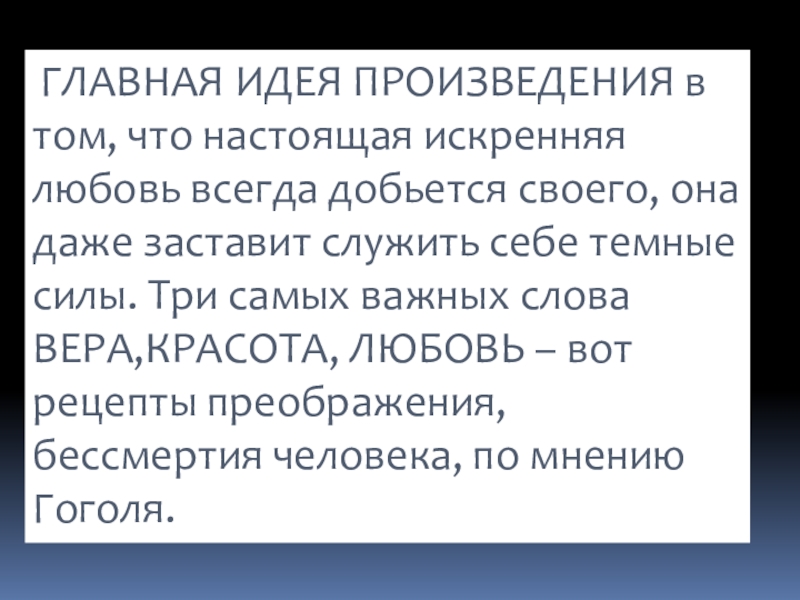 ГЛАВНАЯ ИДЕЯ ПРОИЗВЕДЕНИЯ в том, что настоящая искренняя любовь всегда добьется своего, она даже заставит служить себе темные силы. Три самых важных слова ВЕРА,КРАСОТА, ЛЮБОВЬ – вот рецепты преображения, бессмертия человека, по мнению Гоголя.